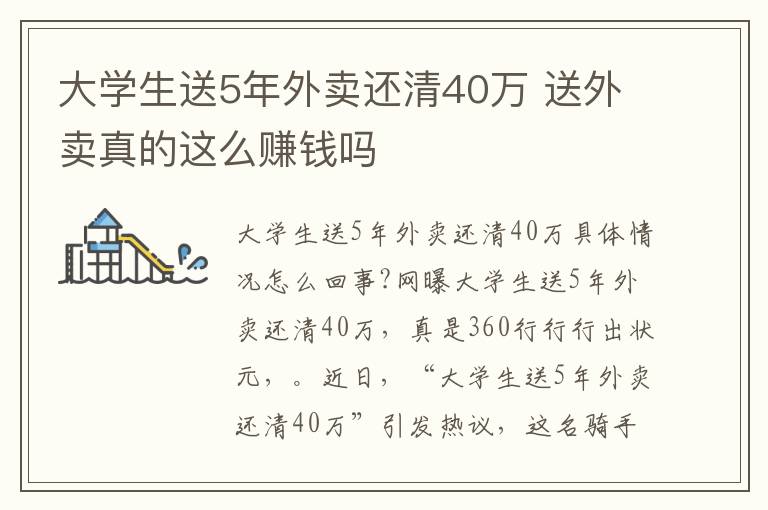 大学生送5年外卖还清40万 送外卖真的这么赚钱吗

大学生送5年外卖还清40万具体情况怎么回事?网曝大学生送5年外卖还清40万，真是360行行行出状元，。近日，“大学生送5年外卖还清40万”引发热议，这名骑手